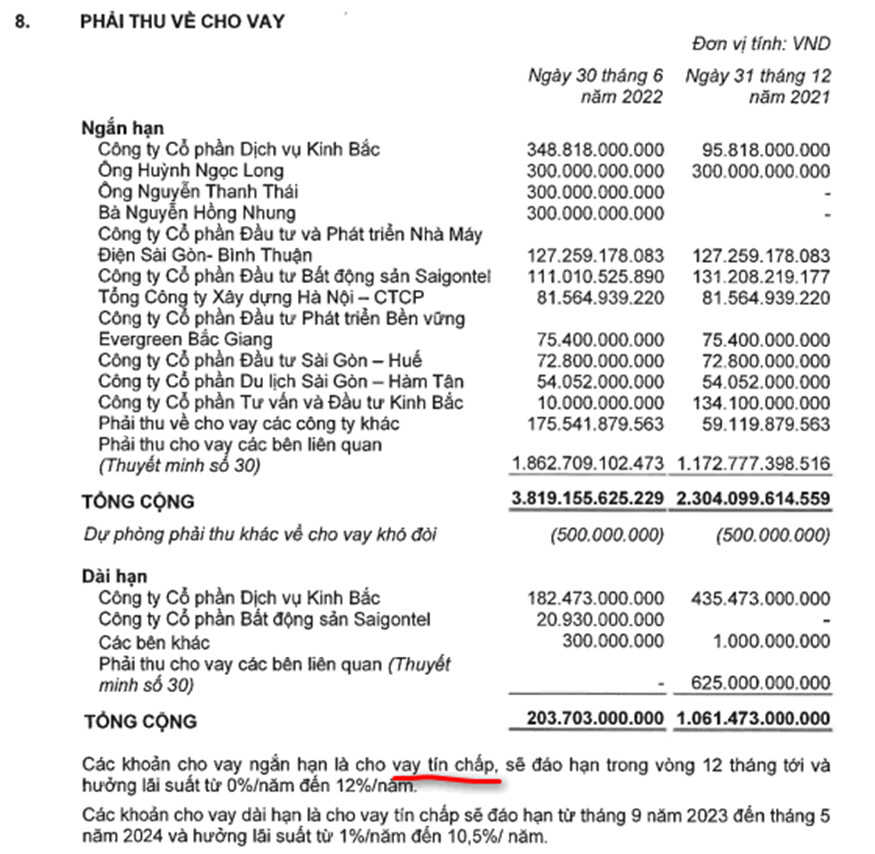 8. PHẢI THU VỀ CHO VAY

Đơn vị tính: VND

| | Ngày 30 tháng 6 năm 2022 | Ngày 31 tháng 12 năm 2021 |
|---|---|---|
| **Ngắn hạn** | | |
| Công ty Cổ phần Dịch vụ Kinh Bắc | 348.818.000.000 | 95.818.000.000 |
| Ông Huỳnh Ngọc Long | 300.000.000.000 | 300.000.000.000 |
| Ông Nguyễn Thanh Thái | 300.000.000.000 | - |
| Bà Nguyễn Hồng Nhung | 300.000.000.000 | - |
| Công ty Cổ phần Đầu tư và Phát triển Nhà Máy Điện Sài Gòn- Bình Thuận | 127.259.178.083 | 127.259.178.083 |
| Công ty Cổ phần Đầu tư Bất động sản Saigontel | 111.010.525.890 | 131.208.219.177 |
| Tổng Công ty Xây dựng Hà Nội – CTCP | 81.564.939.220 | 81.564.939.220 |
| Công ty Cổ phần Đầu tư Phát triển Bền vững Evergreen Bắc Giang | 75.400.000.000 | 75.400.000.000 |
| Công ty Cổ phần Đầu tư Sài Gòn – Huế | 72.800.000.000 | 72.800.000.000 |
| Công ty Cổ phần Du lịch Sài Gòn – Hàm Tân | 54.052.000.000 | 54.052.000.000 |
| Công ty Cổ phần Tư vấn và Đầu tư Kinh Bắc | 10.000.000.000 | 134.100.000.000 |
| Phải thu về cho vay các công ty khác | 175.541.879.563 | 59.119.879.563 |
| Phải thu cho vay các bên liên quan (Thuyết minh số 30) | 1.862.709.102.473 | 1.172.777.398.516 |
| **TỔNG CỘNG** | **3.819.155.625.229** | **2.304.099.614.559** |
| Dự phòng phải thu khác về cho vay khó đòi | (500.000.000) | (500.000.000) |
| **Dài hạn** | | |
| Công ty Cổ phần Dịch vụ Kinh Bắc | 182.473.000.000 | 435.473.000.000 |
| Công ty Cổ phần Bất động sản Saigontel | 20.930.000.000 | - |
| Các bên khác | 300.000.000 | 1.000.000.000 |
| Phải thu cho vay các bên liên quan (Thuyết minh số 30) | - | 625.000.000.000 |
| **TỔNG CỘNG** | **203.703.000.000** | **1.061.473.000.000** |

Các khoản cho vay ngắn hạn là cho vay tín chấp, sẽ đáo hạn trong vòng 12 tháng tới và hưởng lãi suất từ 0%/năm đến 12%/năm.

Các khoản cho vay dài hạn là cho vay tín chấp sẽ đáo hạn từ tháng 9 năm 2023 đến tháng 5 năm 2024 và hưởng lãi suất từ 1%/năm đến 10,5%/ năm.